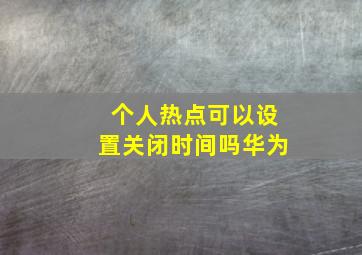 个人热点可以设置关闭时间吗华为